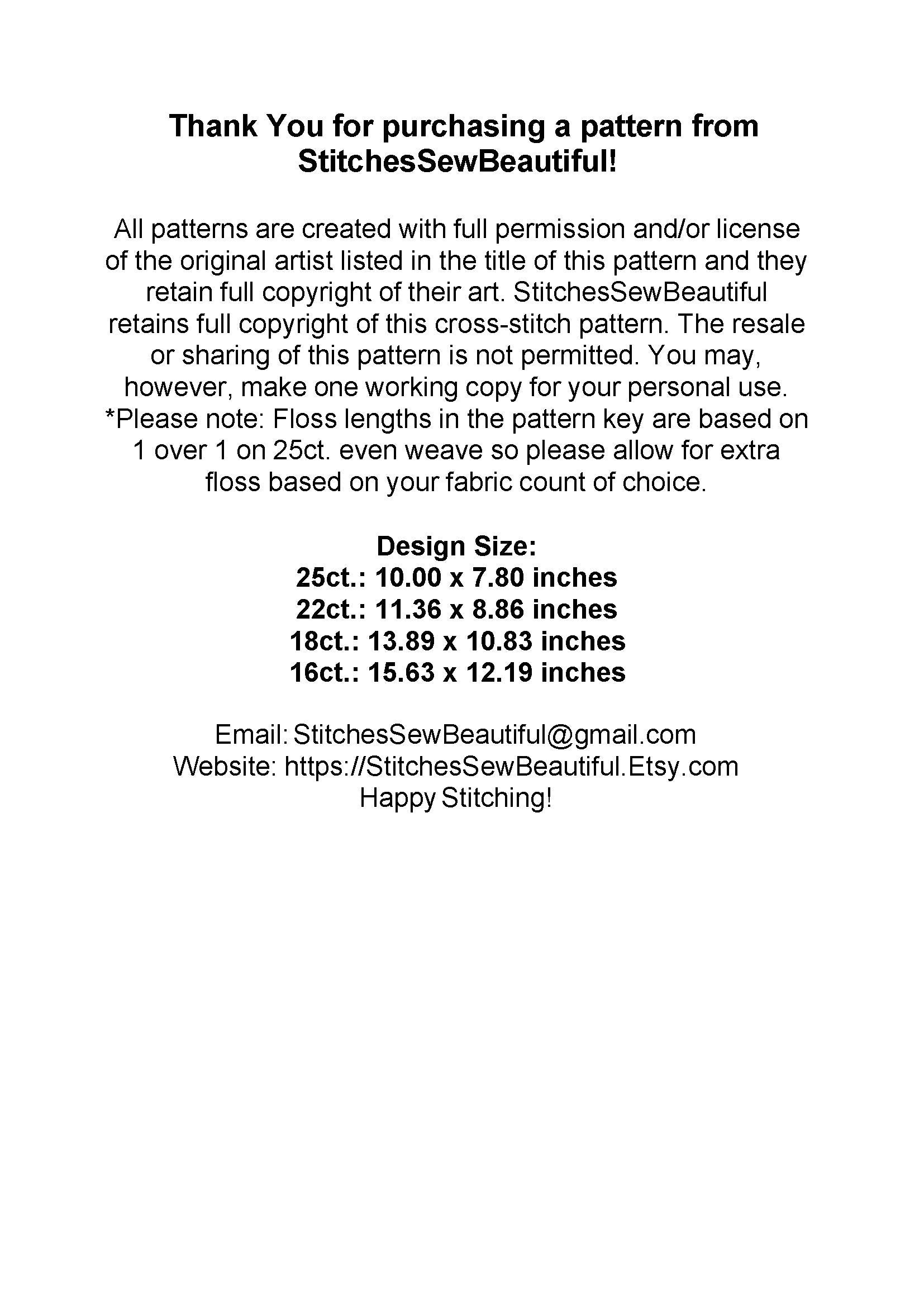 Thank You for purchasing a pattern from StitchesSewBeautiful!

All patterns are created with full permission and/or license of the original artist listed in the title of this pattern and they retain full copyright of their art. StitchesSewBeautiful retains full copyright of this cross-stitch pattern. The resale or sharing of this pattern is not permitted. You may, however, make one working copy for your personal use. *Please note: Floss lengths in the pattern key are based on 1 over 1 on 25ct. even weave so please allow for extra floss based on your fabric count of choice.

Design Size:
25ct.: 10.00 x 7.80 inches
22ct.: 11.36 x 8.86 inches
18ct.: 13.89 x 10.83 inches
16ct.: 15.63 x 12.19 inches

Email: StitchesSewBeautiful@gmail.com
Website: https://StitchesSewBeautiful.Etsy.com
Happy Stitching!